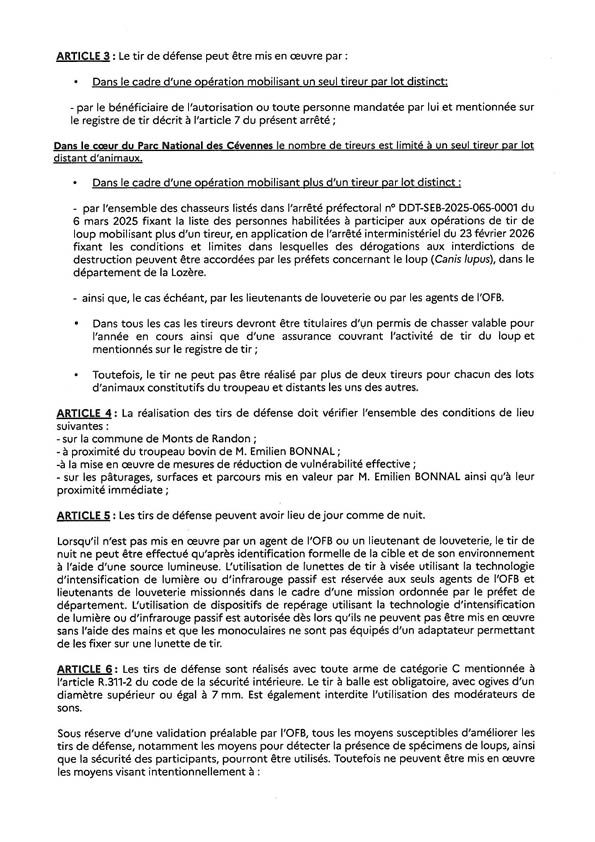 ARTICLE 3 : Le tir de défense peut être mis en œuvre par :

• Dans le cadre d'une opération mobilisant un seul tireur par lot distinct:

- par le bénéficiaire de l'autorisation ou toute personne mandatée par lui et mentionnée sur le registre de tir décrit à l'article 7 du présent arrêté ;

Dans le cœur du Parc National des Cévennes le nombre de tireurs est limité à un seul tireur par lot distant d'animaux.

• Dans le cadre d'une opération mobilisant plus d'un tireur par lot distinct :

- par l'ensemble des chasseurs listés dans l'arrêté préfectoral n° DDT-SEB-2025-065-0001 du 6 mars 2025 fixant la liste des personnes habilitées à participer aux opérations de tir de loup mobilisant plus d'un tireur, en application de l'arrêté interministériel du 23 février 2026 fixant les conditions et limites dans lesquelles des dérogations aux interdictions de destruction peuvent être accordées par les préfets concernant le loup (Canis lupus), dans le département de la Lozère.

- ainsi que, le cas échéant, par les lieutenants de louveterie ou par les agents de l'OFB.

• Dans tous les cas les tireurs devront être titulaires d'un permis de chasser valable pour l'année en cours ainsi que d'une assurance couvrant l'activité de tir du loup et mentionnés sur le registre de tir ;

• Toutefois, le tir ne peut pas être réalisé par plus de deux tireurs pour chacun des lots d'animaux constitutifs du troupeau et distants les uns des autres.

ARTICLE 4 : La réalisation des tirs de défense doit vérifier l'ensemble des conditions de lieu suivantes :
- sur la commune de Monts de Randon ;
- à proximité du troupeau bovin de M. Emilien BONNAL ;
-à la mise en œuvre de mesures de réduction de vulnérabilité effective ;
- sur les pâturages, surfaces et parcours mis en valeur par M. Emilien BONNAL ainsi qu'à leur proximité immédiate ;

ARTICLE 5 : Les tirs de défense peuvent avoir lieu de jour comme de nuit.

Lorsqu'il n'est pas mis en œuvre par un agent de l'OFB ou un lieutenant de louveterie, le tir de nuit ne peut être effectué qu'après identification formelle de la cible et de son environnement à l'aide d'une source lumineuse. L'utilisation de lunettes de tir à visée utilisant la technologie d'intensification de lumière ou d'infrarouge passif est réservée aux seuls agents de l'OFB et lieutenants de louveterie missionnés dans le cadre d'une mission ordonnée par le préfet de département. L'utilisation de dispositifs de repérage utilisant la technologie d'intensification de lumière ou d'infrarouge passif est autorisée dès lors qu'ils ne peuvent pas être mis en œuvre sans l'aide des mains et que les monoculaires ne sont pas équipés d'un adaptateur permettant de les fixer sur une lunette de tir.

ARTICLE 6 : Les tirs de défense sont réalisés avec toute arme de catégorie C mentionnée à l'article R.311-2 du code de la sécurité intérieure. Le tir à balle est obligatoire, avec ogives d'un diamètre supérieur ou égal à 7 mm. Est également interdite l'utilisation des modérateurs de sons.

Sous réserve d'une validation préalable par l'OFB, tous les moyens susceptibles d'améliorer les tirs de défense, notamment les moyens pour détecter la présence de spécimens de loups, ainsi que la sécurité des participants, pourront être utilisés. Toutefois ne peuvent être mis en œuvre les moyens visant intentionnellement à :